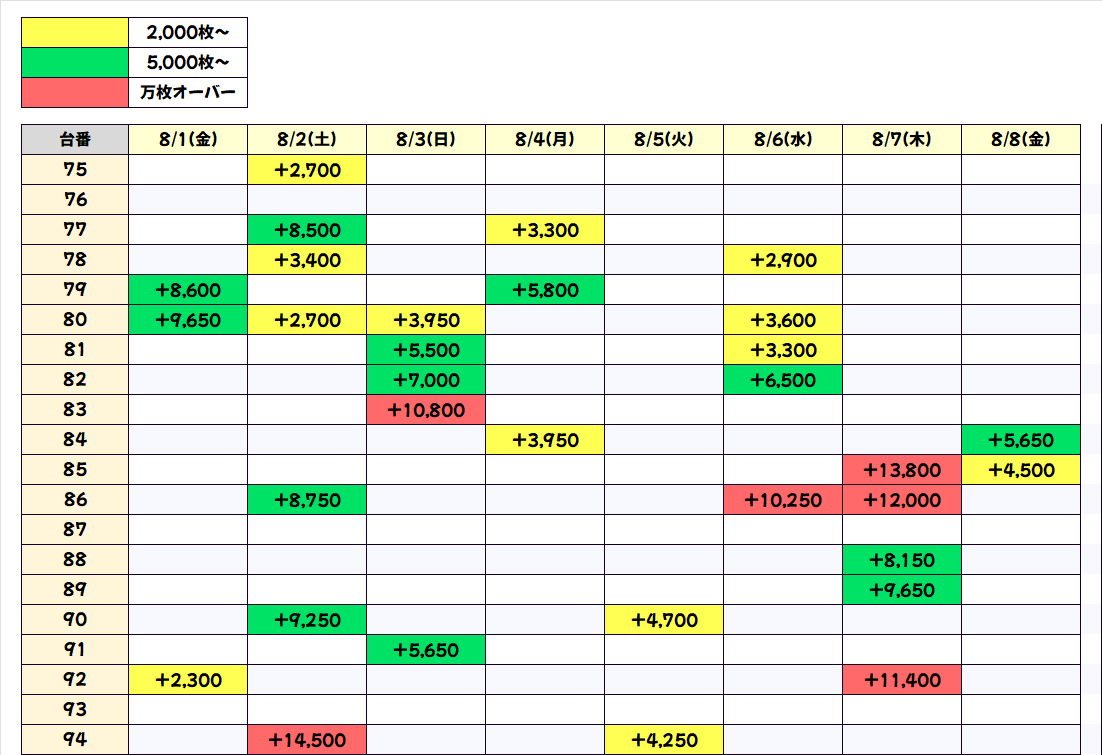 | | |
|---|---|
| | 2,000枚～ |
| | 5,000枚～ |
| | 万枚オーバー |

| 台番 | 8/1(金) | 8/2(土) | 8/3(日) | 8/4(月) | 8/5(火) | 8/6(水) | 8/7(木) | 8/8(金) |
|---|---|---|---|---|---|---|---|---|
| 75 | | +2,700 | | | | | | |
| 76 | | | | | | | | |
| 77 | | +8,500 | | +3,300 | | | | |
| 78 | | +3,400 | | | | +2,900 | | |
| 79 | +8,600 | | | +5,800 | | | | |
| 80 | +9,650 | +2,700 | +3,950 | | | +3,600 | | |
| 81 | | | +5,500 | | | +3,300 | | |
| 82 | | | +7,000 | | | +6,500 | | |
| 83 | | | +10,800 | | | | | |
| 84 | | | | +3,950 | | | | +5,650 |
| 85 | | | | | | | +13,800 | +4,500 |
| 86 | | +8,750 | | | | +10,250 | +12,000 | |
| 87 | | | | | | | | |
| 88 | | | | | | | +8,150 | |
| 89 | | | | | | | +9,650 | |
| 90 | | +9,250 | | | +4,700 | | | |
| 91 | | | +5,650 | | | | | |
| 92 | +2,300 | | | | | | +11,400 | |
| 93 | | | | | | | | |
| 94 | | +14,500 | | | +4,250 | | | |